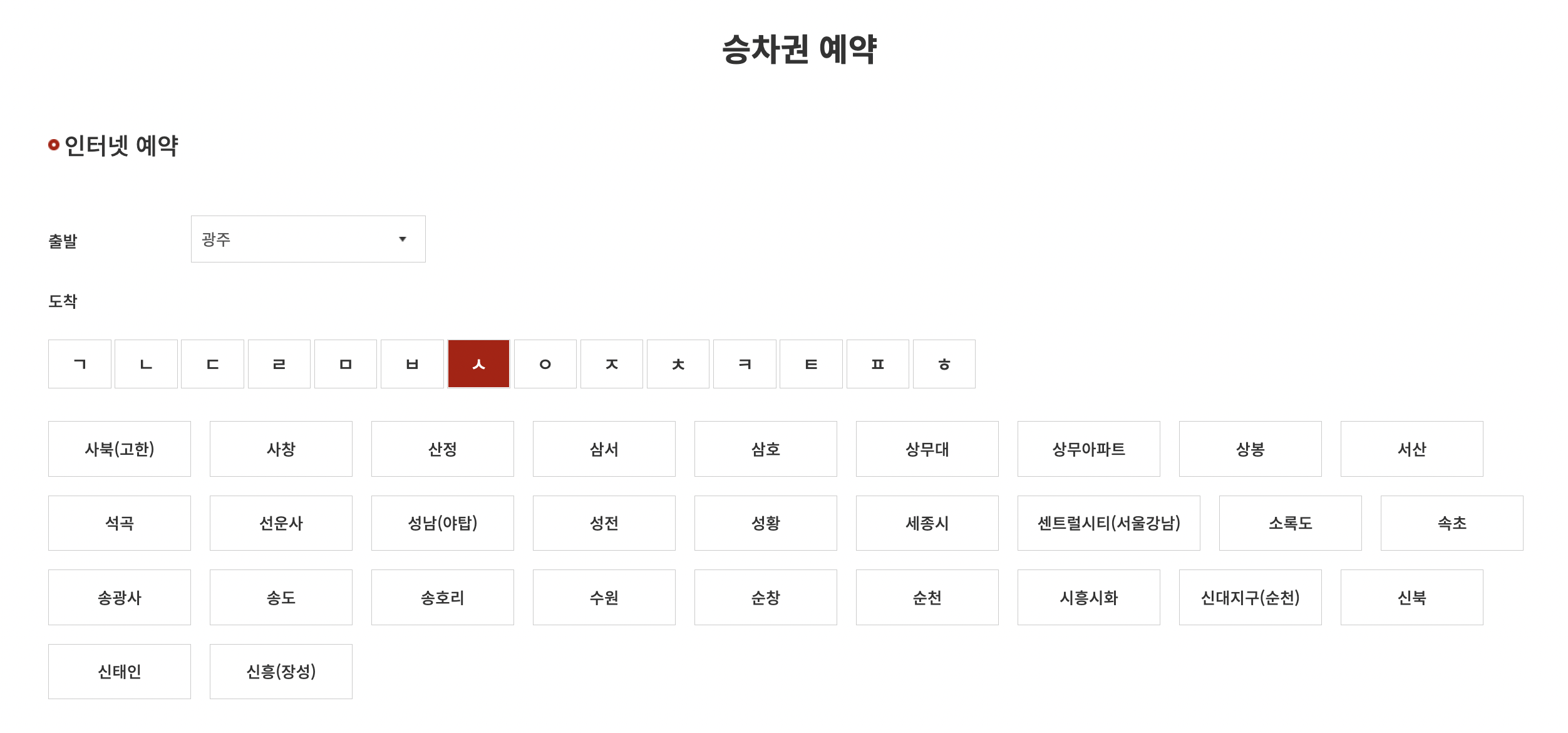 승차권 예약

인터넷 예약

출발 광주

도착

ㄱ ㄴ ㄷ ㄹ ㅁ ㅂ ㅅ ㅇ ㅈ ㅊ ㅋ ㅌ ㅍ ㅎ

사북(고한) 사창 산정 삼서 삼호 상무대 상무아파트 상봉 서산

석곡 선운사 성남(야탑) 성전 성황 세종시 센트럴시티(서울강남) 소록도 속초

송광사 송도 송호리 수원 순창 순천 시흥시화 신대지구(순천) 신북

신태인 신흥(장성)